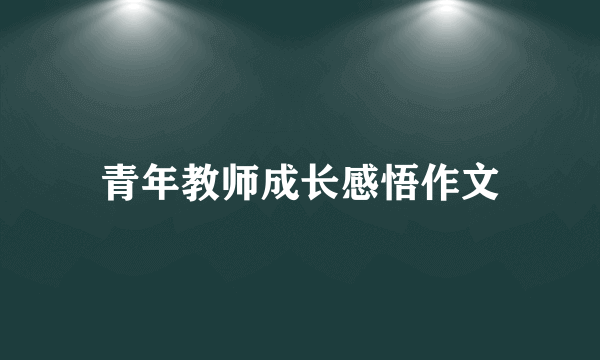 青年教师成长感悟作文